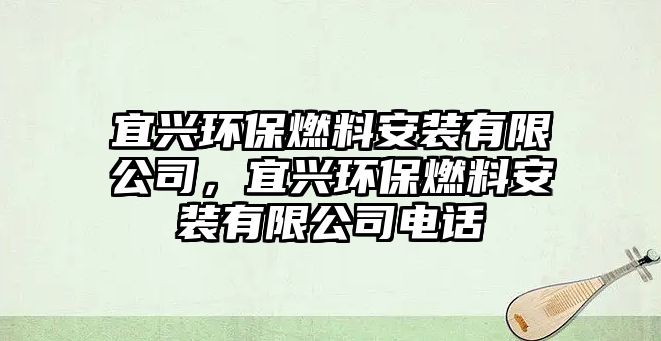 宜兴环保燃料安装有限公司，宜兴环保燃料安装有限公司电话